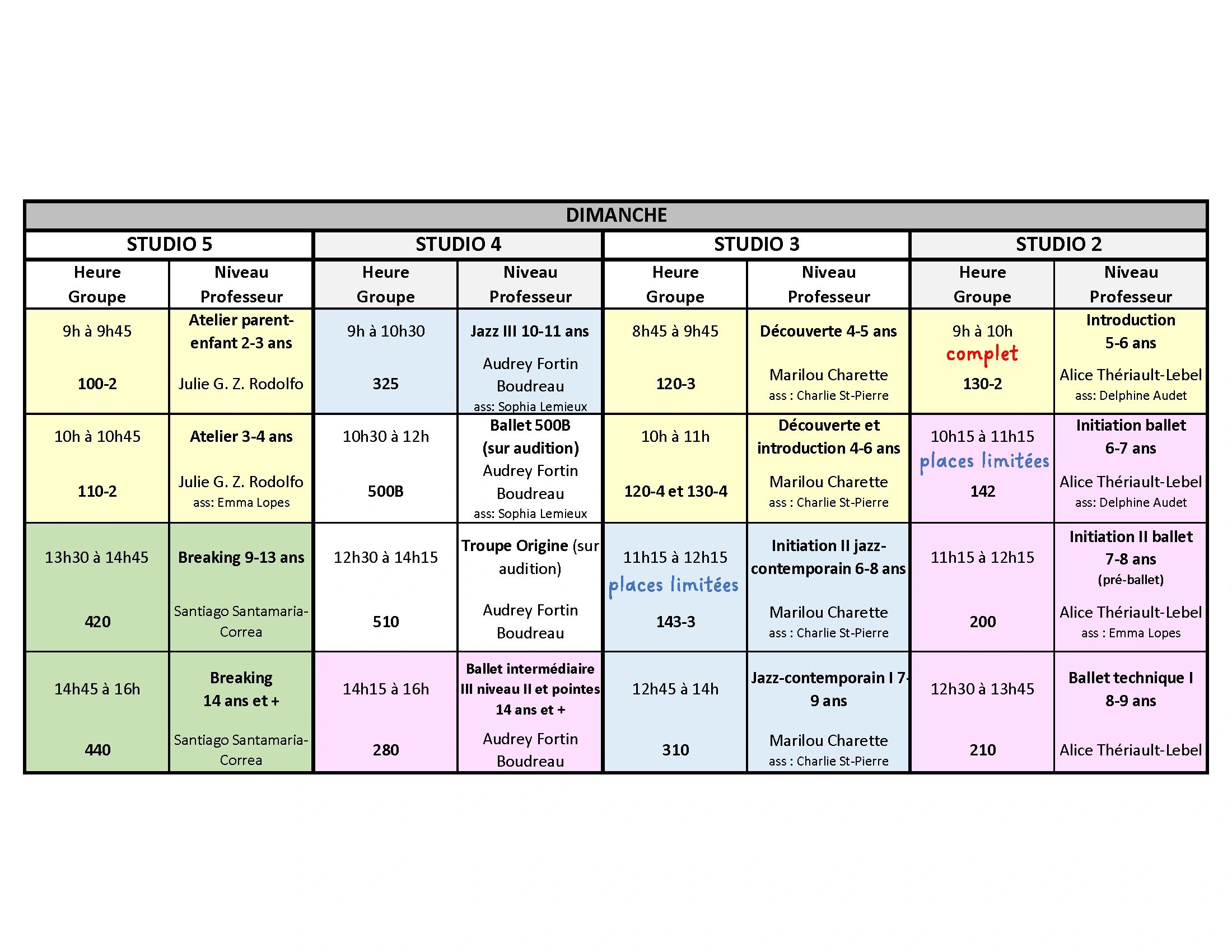 DIMANCHE

| STUDIO 5 | | STUDIO 4 | | STUDIO 3 | | STUDIO 2 | |
|---|---|---|---|---|---|---|---|
| Heure Groupe | Niveau Professeur | Heure Groupe | Niveau Professeur | Heure Groupe | Niveau Professeur | Heure Groupe | Niveau Professeur |
| 9h à 9h45 100-2 | Atelier parent-enfant 2-3 ans Julie G. Z. Rodolfo | 9h à 10h30 325 | Jazz III 10-11 ans Audrey Fortin Boudreau ass: Sophia Lemieux | 8h45 à 9h45 120-3 | Découverte 4-5 ans Marilou Charette ass : Charlie St-Pierre | 9h à 10h complet 130-2 | Introduction 5-6 ans Alice Thériault-Lebel ass: Delphine Audet |
| 10h à 10h45 110-2 | Atelier 3-4 ans Julie G. Z. Rodolfo ass: Emma Lopes | 10h30 à 12h 500B | Ballet 500B (sur audition) Audrey Fortin Boudreau ass: Sophia Lemieux | 10h à 11h 120-4 et 130-4 | Découverte et introduction 4-6 ans Marilou Charette ass : Charlie St-Pierre | 10h15 à 11h15 places limitées 142 | Initiation ballet 6-7 ans Alice Thériault-Lebel ass: Delphine Audet |
| 13h30 à 14h45 420 | Breaking 9-13 ans Santiago Santamaria-Correa | 12h30 à 14h15 510 | Troupe Origine (sur audition) Audrey Fortin Boudreau | 11h15 à 12h15 places limitées 143-3 | Initiation II jazz-contemporain 6-8 ans Marilou Charette ass : Charlie St-Pierre | 11h15 à 12h15 200 | Initiation II ballet 7-8 ans (pré-ballet) Alice Thériault-Lebel ass : Emma Lopes |
| 14h45 à 16h 440 | Breaking 14 ans et + Santiago Santamaria-Correa | 14h15 à 16h 280 | Ballet intermédiaire III niveau II et pointes 14 ans et + Audrey Fortin Boudreau | 12h45 à 14h 310 | Jazz-contemporain I 7-9 ans Marilou Charette ass : Charlie St-Pierre | 12h30 à 13h45 210 | Ballet technique I 8-9 ans Alice Thériault-Lebel |